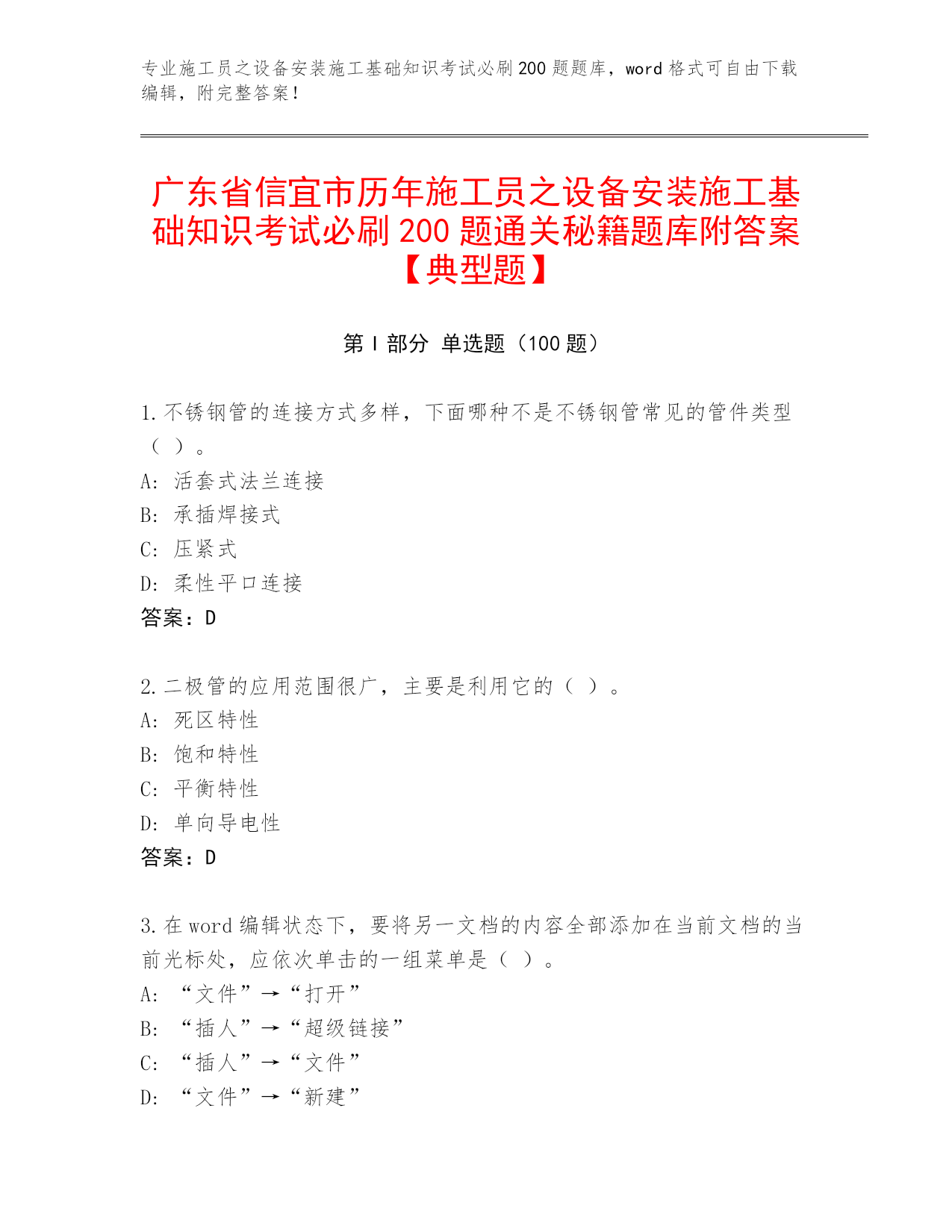 专业施工员之设备安装施工基础知识考试必刷200题题库，word格式可自由下载编辑，附完整答案！

广东省信宜市历年施工员之设备安装施工基础知识考试必刷200题通关秘籍题库附答案【典型题】

第I部分 单选题（100题）

1.不锈钢管的连接方式多样，下面哪种不是不锈钢管常见的管件类型（ ）。
A: 活套式法兰连接
B: 承插焊接式
C: 压紧式
D: 柔性平口连接
答案：D

2.二极管的应用范围很广，主要是利用它的（ ）。
A: 死区特性
B: 饱和特性
C: 平衡特性
D: 单向导电性
答案：D

3.在word编辑状态下，要将另一文档的内容全部添加在当前文档的当前光标处，应依次单击的一组菜单是（ ）。
A: “文件”→“打开”
B: “插人”→“超级链接”
C: “插人”→“文件”
D: “文件”→“新建”